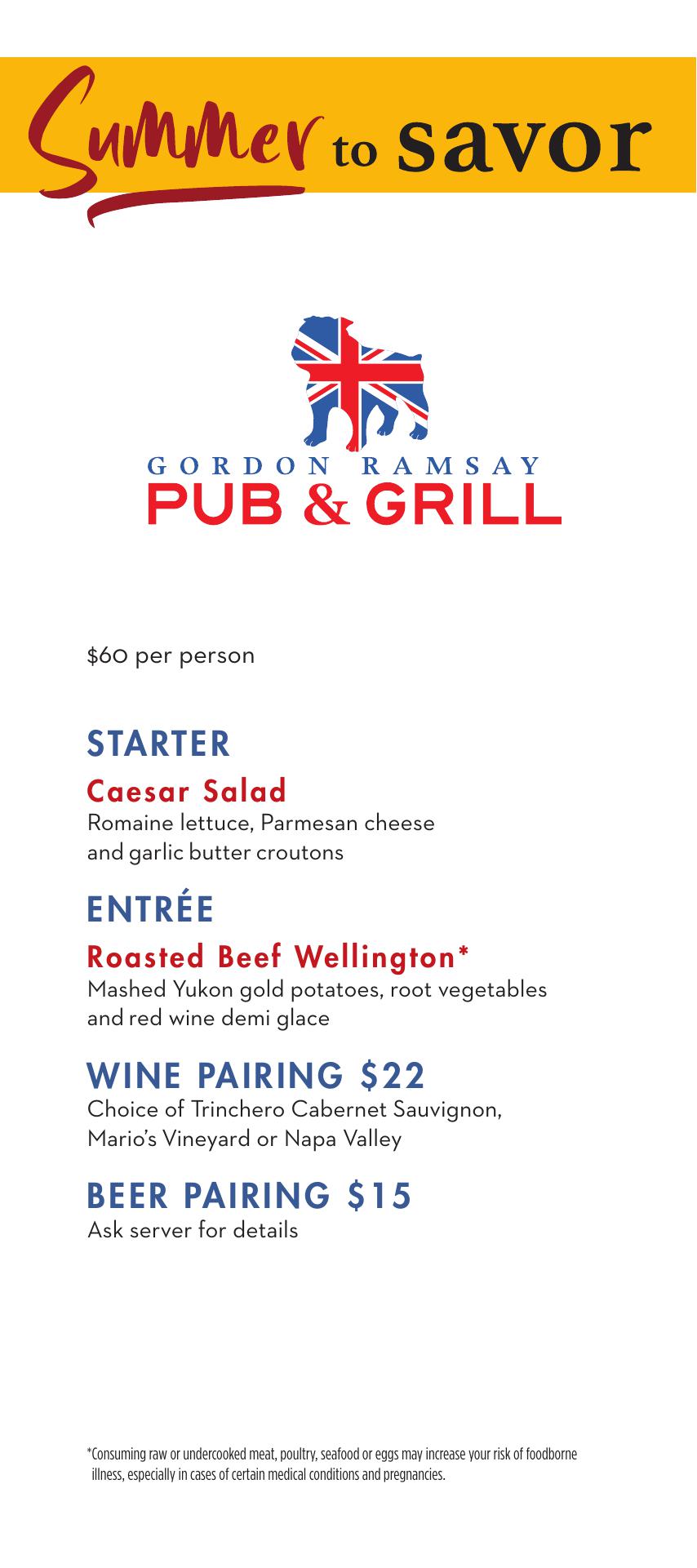 Summer to savor

GORDON RAMSAY
PUB & GRILL

$60 per person

STARTER

Caesar Salad
Romaine lettuce, Parmesan cheese and garlic butter croutons

ENTRÉE

Roasted Beef Wellington*
Mashed Yukon gold potatoes, root vegetables and red wine demi glace

WINE PAIRING $22
Choice of Trinchero Cabernet Sauvignon, Mario's Vineyard or Napa Valley

BEER PAIRING $15
Ask server for details

*Consuming raw or undercooked meat, poultry, seafood or eggs may increase your risk of foodborne illness, especially in cases of certain medical conditions and pregnancies.